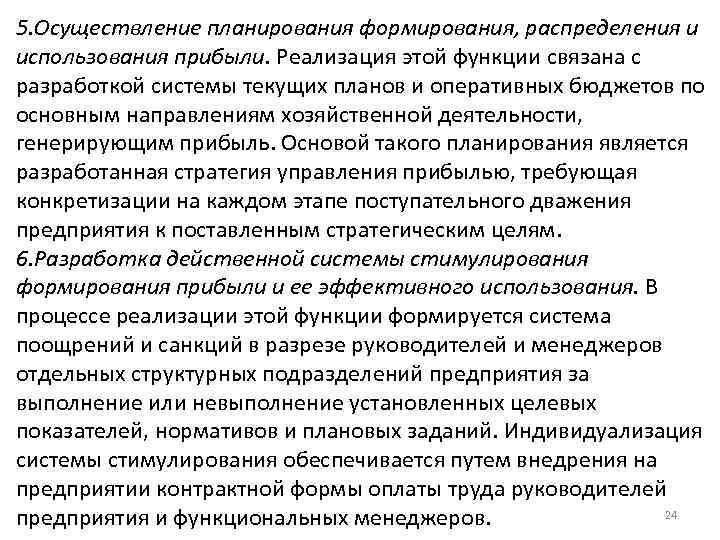 5.Осуществление планирования формирования, распределения и использования прибыли. Реализация этой функции связана с разработкой системы текущих планов и оперативных бюджетов по основным направлениям хозяйственной деятельности, генерирующим прибыль. Основой такого планирования является разработанная стратегия управления прибылью, требующая конкретизации на каждом этапе поступательного дважения предприятия к поставленным стратегическим целям.
6.Разработка действенной системы стимулирования формирования прибыли и ее эффективного использования. В процессе реализации этой функции формируется система поощрений и санкций в разрезе руководителей и менеджеров отдельных структурных подразделений предприятия за выполнение или невыполнение установленных целевых показателей, нормативов и плановых заданий. Индивидуализация системы стимулирования обеспечивается путем внедрения на предприятии контрактной формы оплаты труда руководителей предприятия и функциональных менеджеров.

24